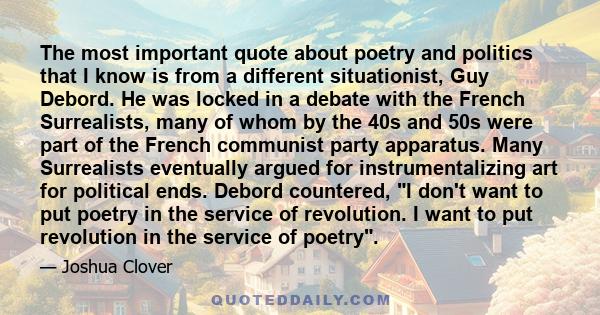 The most important quote about poetry and politics that I know is from a different situationist, Guy Debord. He was locked in a debate with the French Surrealists, many of whom by the 40s and 50s were part of the French communist party apparatus. Many Surrealists eventually argued for instrumentalizing art for political ends. Debord countered, "I don't want to put poetry in the service of revolution. I want to put revolution in the service of poetry".

— Joshua Clover

QUOTEDDAILY.COM